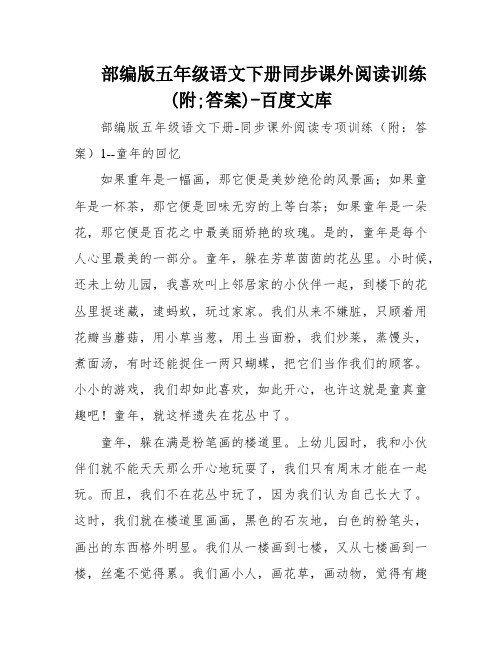 部编版五年级语文下册同步课外阅读训练(附;答案)-百度文库

部编版五年级语文下册-同步课外阅读专项训练（附：答案）1--童年的回忆

如果重年是一幅画，那它便是美妙绝伦的风景画；如果童年是一杯茶，那它便是回味无穷的上等白茶；如果童年是一朵花，那它便是百花之中最美丽娇艳的玫瑰。是的，童年是每个人心里最美的一部分。童年，躲在芳草茵茵的花丛里。小时候，还未上幼儿园，我喜欢叫上邻居家的小伙伴一起，到楼下的花丛里捉迷藏，逮蚂蚁，玩过家家。我们从来不嫌脏，只顾着用花瓣当蘑菇，用小草当葱，用土当面粉，我们炒菜，蒸馒头，煮面汤，有时还能捉住一两只蝴蝶，把它们当作我们的顾客。小小的游戏，我们却如此喜欢，如此开心，也许这就是童真童趣吧！童年，就这样遗失在花丛中了。

童年，躲在满是粉笔画的楼道里。上幼儿园时，我和小伙伴们就不能天天那么开心地玩耍了，我们只有周末才能在一起玩。而且，我们不在花丛中玩了，因为我们认为自己长大了。这时，我们就在楼道里画画，黑色的石灰地，白色的粉笔头，画出的东西格外明显。我们从一楼画到七楼，又从七楼画到一楼，丝毫不觉得累。我们画小人，画花草，画动物，觉得有趣